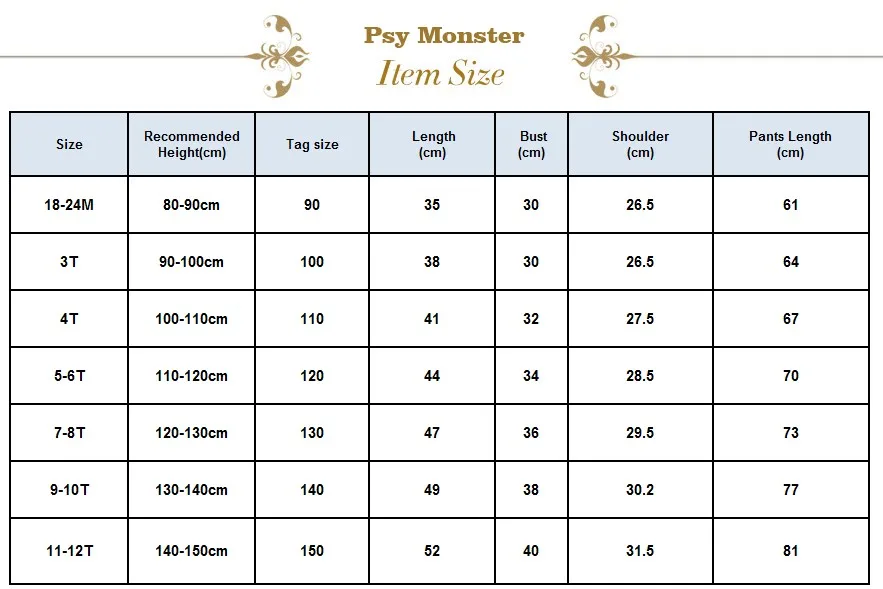 Psy Monster
Item Size

| Size | Recommended Height(cm) | Tag size | Length (cm) | Bust (cm) | Shoulder (cm) | Pants Length (cm) |
|---|---|---|---|---|---|---|
| 18-24M | 80-90cm | 90 | 35 | 30 | 26.5 | 61 |
| 3T | 90-100cm | 100 | 38 | 30 | 26.5 | 64 |
| 4T | 100-110cm | 110 | 41 | 32 | 27.5 | 67 |
| 5-6T | 110-120cm | 120 | 44 | 34 | 28.5 | 70 |
| 7-8T | 120-130cm | 130 | 47 | 36 | 29.5 | 73 |
| 9-10T | 130-140cm | 140 | 49 | 38 | 30.2 | 77 |
| 11-12T | 140-150cm | 150 | 52 | 40 | 31.5 | 81 |